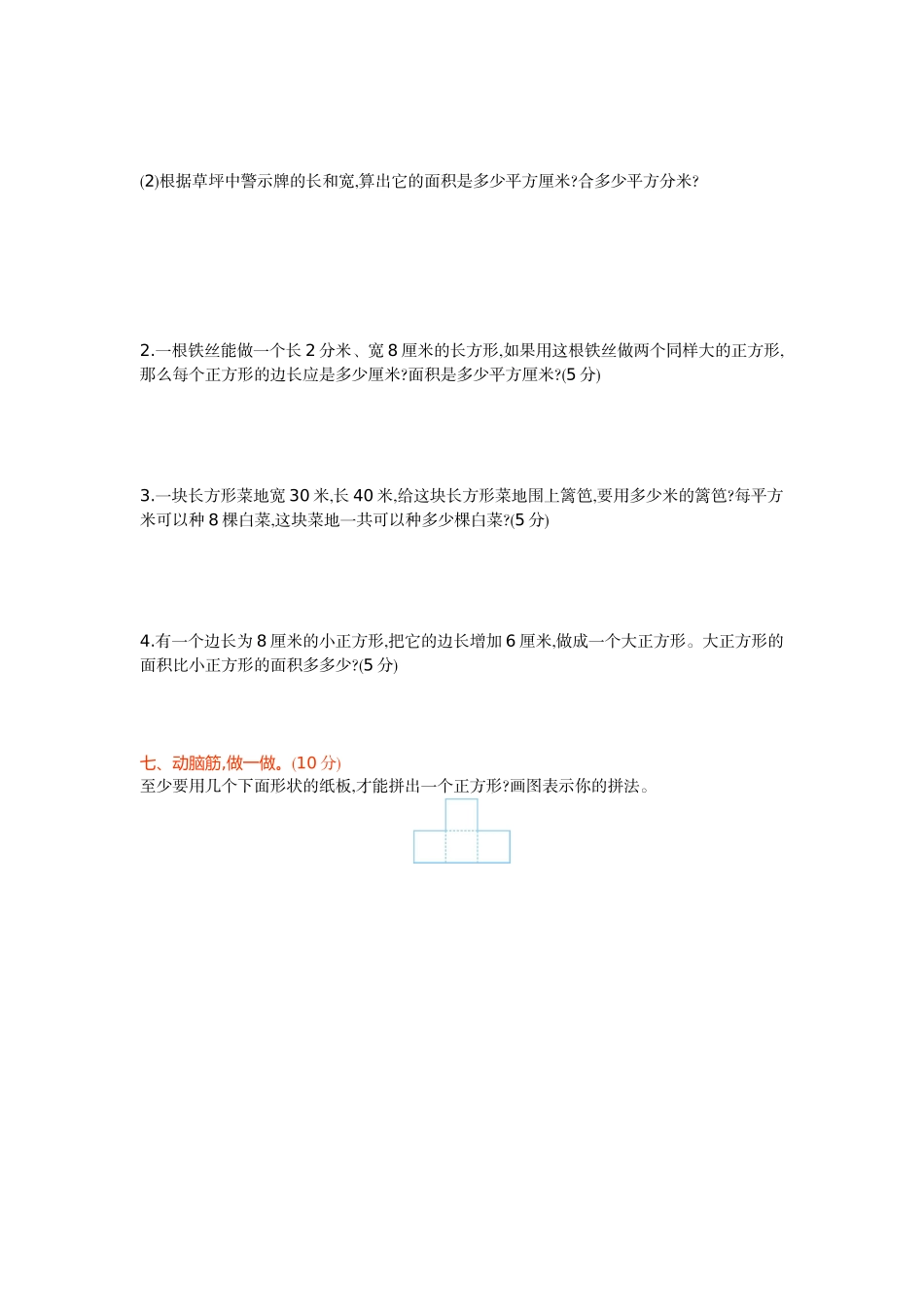 (2)根据草坪中警示牌的长和宽,算出它的面积是多少平方厘米?合多少平方分米?

2.一根铁丝能做一个长 2 分米、宽 8 厘米的长方形,如果用这根铁丝做两个同样大的正方形,那么每个正方形的边长应是多少厘米?面积是多少平方厘米?(5 分)

3.一块长方形菜地宽 30 米,长 40 米,给这块长方形菜地围上篱笆,要用多少米的篱笆?每平方米可以种 8 棵白菜,这块菜地一共可以种多少棵白菜?(5 分)

4.有一个边长为 8 厘米的小正方形,把它的边长增加 6 厘米,做成一个大正方形。大正方形的面积比小正方形的面积多多少?(5 分)

七、动脑筋,做一做。(10 分)
至少要用几个下面形状的纸板,才能拼出一个正方形?画图表示你的拼法。